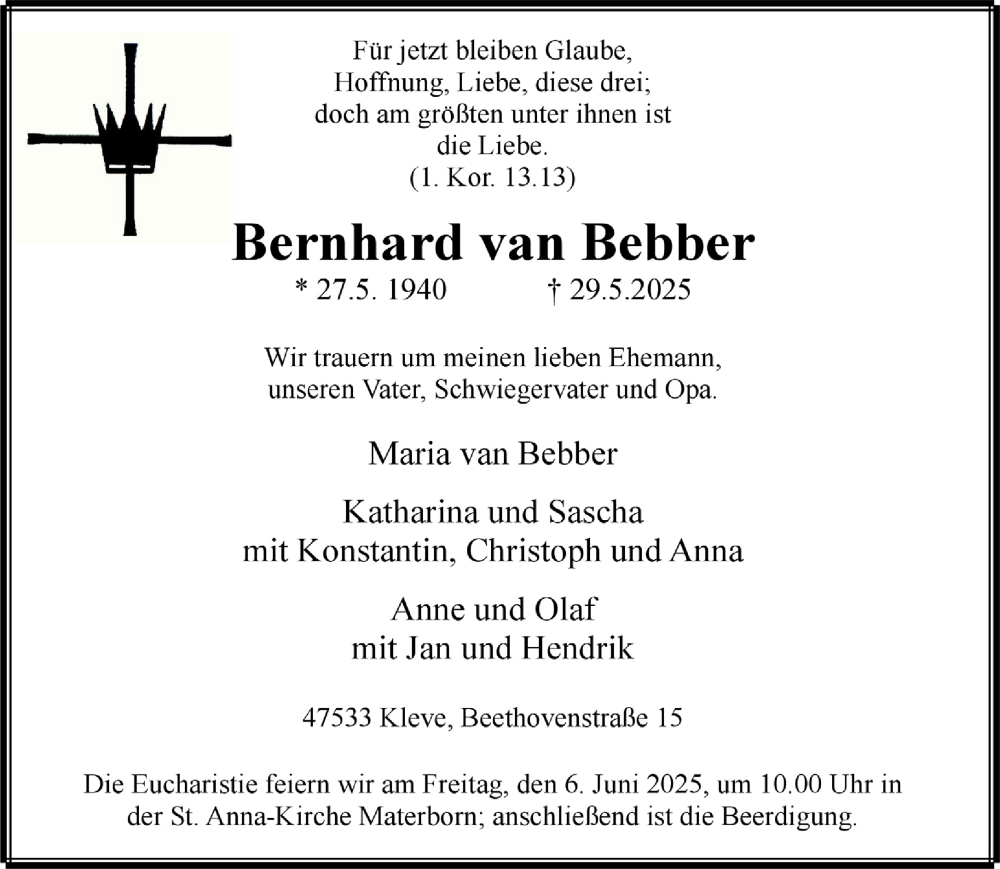 Für jetzt bleiben Glaube, Hoffnung, Liebe, diese drei; doch am größten unter ihnen ist die Liebe. (1. Kor. 13.13)

Bernhard van Bebber

* 27.5. 1940 † 29.5.2025

Wir trauern um meinen lieben Ehemann, unseren Vater, Schwiegervater und Opa.

Maria van Bebber

Katharina und Sascha
mit Konstantin, Christoph und Anna

Anne und Olaf
mit Jan und Hendrik

47533 Kleve, Beethovenstraße 15

Die Eucharistie feiern wir am Freitag, den 6. Juni 2025, um 10.00 Uhr in der St. Anna-Kirche Materborn; anschließend ist die Beerdigung.